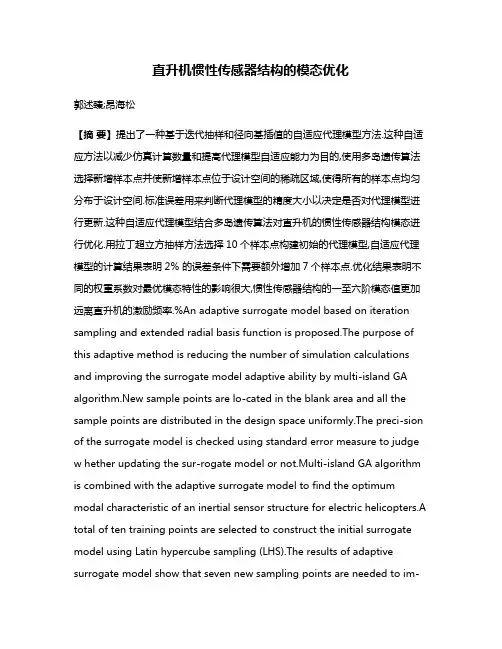 直升机惯性传感器结构的模态优化

郭述臻;昂海松

【摘 要】提出了一种基于迭代抽样和径向基插值的自适应代理模型方法.这种自适应方法以减少仿真计算数量和提高代理模型自适应能力为目的,使用多岛遗传算法选择新增样本点并使新增样本点位于设计空间的稀疏区域,使得所有的样本点均匀分布于设计空间.标准误差用来判断代理模型的精度大小以决定是否对代理模型进行更新.这种自适应代理模型结合多岛遗传算法对直升机的惯性传感器结构模态进行优化.用拉丁超立方抽样方法选择 10 个样本点构建初始的代理模型,自适应代理模型的计算结果表明 2% 的误差条件下需要额外增加 7 个样本点.优化结果表明不同的权重系数对最优模态特性的影响很大,惯性传感器结构的一至六阶模态值更加远离直升机的激励频率.%An adaptive surrogate model based on iteration sampling and extended radial basis function is proposed.The purpose of this adaptive method is reducing the number of simulation calculations and improving the surrogate model adaptive ability by multi-island GA algorithm.New sample points are lo-cated in the blank area and all the sample points are distributed in the design space uniformly.The preci-sion of the surrogate model is checked using standard error measure to judge w hether updating the sur-rogate model or not.Multi-island GA algorithm is combined with the adaptive surrogate model to find the optimum modal characteristic of an inertial sensor structure for electric helicopters.A total of ten training points are selected to construct the initial surrogate model using Latin hypercube sampling (LHS).The results of adaptive surrogate model show that seven new sampling points are needed to im-